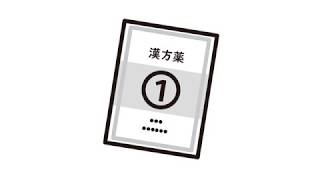 漢方薬

①